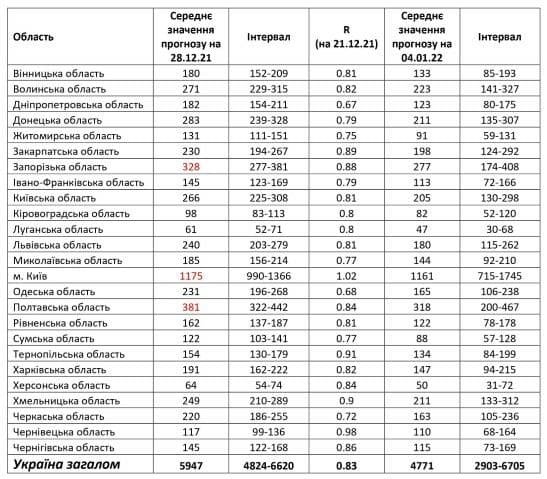 | Область | Середнє значення прогнозу на 28.12.21 | Інтервал | R (на 21.12.21) | Середнє значення прогнозу на 04.01.22 | Інтервал |
|---|---|---|---|---|---|
| Вінницька область | 180 | 152-209 | 0.81 | 133 | 85-193 |
| Волинська область | 271 | 229-315 | 0.82 | 223 | 141-327 |
| Дніпропетровська область | 182 | 154-211 | 0.67 | 123 | 80-175 |
| Донецька область | 283 | 239-328 | 0.79 | 211 | 135-307 |
| Житомирська область | 131 | 111-151 | 0.75 | 91 | 59-131 |
| Закарпатська область | 230 | 194-267 | 0.89 | 198 | 124-292 |
| Запорізька область | 328 | 277-381 | 0.88 | 277 | 174-408 |
| Івано-Франківська область | 145 | 123-169 | 0.79 | 113 | 72-166 |
| Київська область | 266 | 225-308 | 0.81 | 205 | 130-298 |
| Кіровоградська область | 98 | 83-113 | 0.8 | 82 | 52-120 |
| Луганська область | 61 | 52-71 | 0.8 | 47 | 30-68 |
| Львівська область | 240 | 203-279 | 0.81 | 180 | 115-262 |
| Миколаївська область | 185 | 156-214 | 0.77 | 144 | 92-210 |
| м. Київ | 1175 | 990-1366 | 1.02 | 1161 | 715-1745 |
| Одеська область | 231 | 196-268 | 0.68 | 165 | 106-238 |
| Полтавська область | 381 | 322-442 | 0.84 | 318 | 200-467 |
| Рівненська область | 162 | 137-187 | 0.81 | 122 | 78-178 |
| Сумська область | 122 | 103-141 | 0.77 | 88 | 57-128 |
| Тернопільська область | 154 | 130-179 | 0.91 | 134 | 84-199 |
| Харківська область | 191 | 162-222 | 0.82 | 147 | 94-215 |
| Херсонська область | 64 | 54-74 | 0.84 | 50 | 31-72 |
| Хмельницька область | 249 | 210-289 | 0.9 | 211 | 133-312 |
| Черкаська область | 220 | 186-255 | 0.72 | 163 | 105-236 |
| Чернівецька область | 117 | 99-136 | 0.98 | 110 | 68-164 |
| Чернігівська область | 145 | 122-168 | 0.86 | 115 | 73-169 |
| Україна загалом | 5947 | 4824-6620 | 0.83 | 4771 | 2903-6705 |